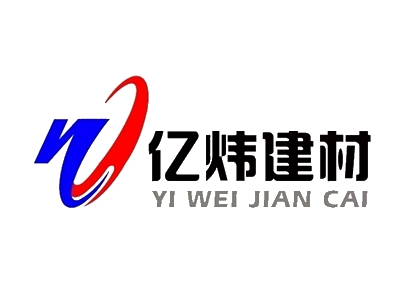 亿炜建材
YI WEI JIAN CAI